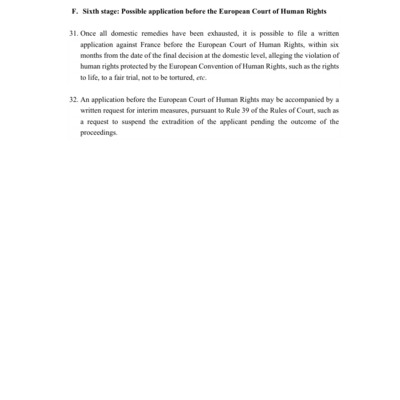 F. Sixth stage: Possible application before the European Court of Human Rights

31. Once all domestic remedies have been exhausted, it is possible to file a written application against France before the European Court of Human Rights, within six months from the date of the final decision at the domestic level, alleging the violation of human rights protected by the European Convention of Human Rights, such as the rights to life, to a fair trial, not to be tortured, etc.

32. An application before the European Court of Human Rights may be accompanied by a written request for interim measures, pursuant to Rule 39 of the Rules of Court, such as a request to suspend the extradition of the applicant pending the outcome of the proceedings.